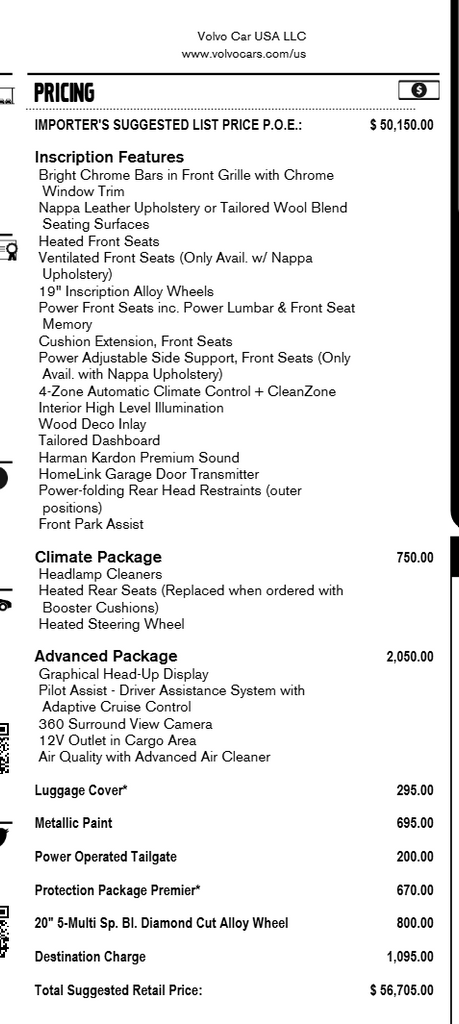 Volvo Car USA LLC
www.volvocars.com/us

PRICING

IMPORTER'S SUGGESTED LIST PRICE P.O.E.: $ 50,150.00

Inscription Features
Bright Chrome Bars in Front Grille with Chrome Window Trim
Nappa Leather Upholstery or Tailored Wool Blend Seating Surfaces
Heated Front Seats
Ventilated Front Seats (Only Avail. w/ Nappa Upholstery)
19" Inscription Alloy Wheels
Power Front Seats inc. Power Lumbar & Front Seat Memory
Cushion Extension, Front Seats
Power Adjustable Side Support, Front Seats (Only Avail. with Nappa Upholstery)
4-Zone Automatic Climate Control + CleanZone
Interior High Level Illumination
Wood Deco Inlay
Tailored Dashboard
Harman Kardon Premium Sound
HomeLink Garage Door Transmitter
Power-folding Rear Head Restraints (outer positions)
Front Park Assist

Climate Package 750.00
Headlamp Cleaners
Heated Rear Seats (Replaced when ordered with Booster Cushions)
Heated Steering Wheel

Advanced Package 2,050.00
Graphical Head-Up Display
Pilot Assist - Driver Assistance System with Adaptive Cruise Control
360 Surround View Camera
12V Outlet in Cargo Area
Air Quality with Advanced Air Cleaner

Luggage Cover* 295.00

Metallic Paint 695.00

Power Operated Tailgate 200.00

Protection Package Premier* 670.00

20" 5-Multi Sp. Bl. Diamond Cut Alloy Wheel 800.00

Destination Charge 1,095.00

Total Suggested Retail Price: $ 56,705.00